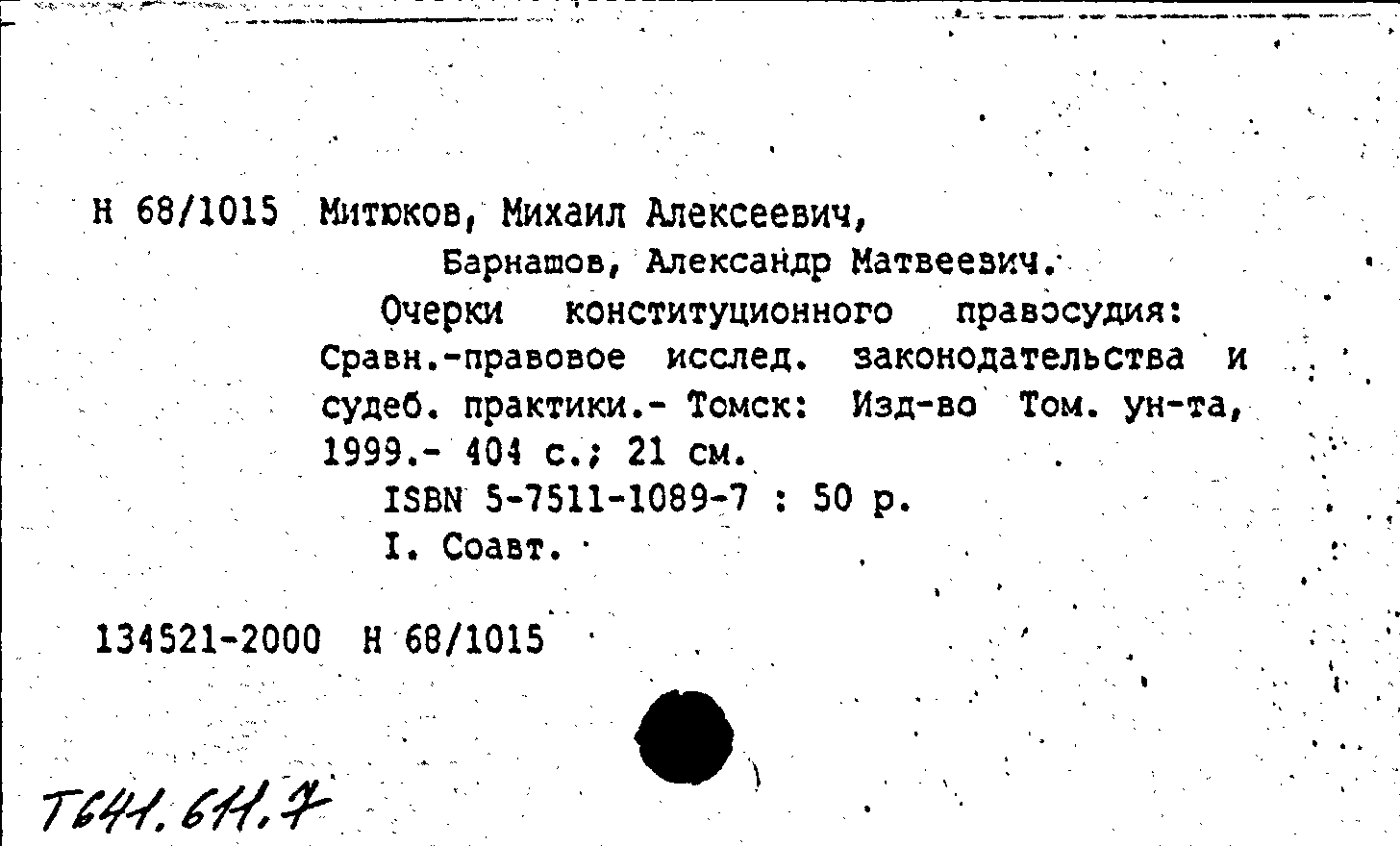 Н 68/1015 Митюков, Михаил Алексеевич,
Барнашов, Александр Матвеевич.

Очерки конституционного правосудия: Сравн.-правовое исслед. законодательства и судеб. практики.- Томск: Изд-во Том. ун-та, 1999.- 404 с.; 21 см.

ISBN 5-7511-1089-7 : 50 р.

I. Соавт.

134521-2000 Н 68/1015

Т641.611.7